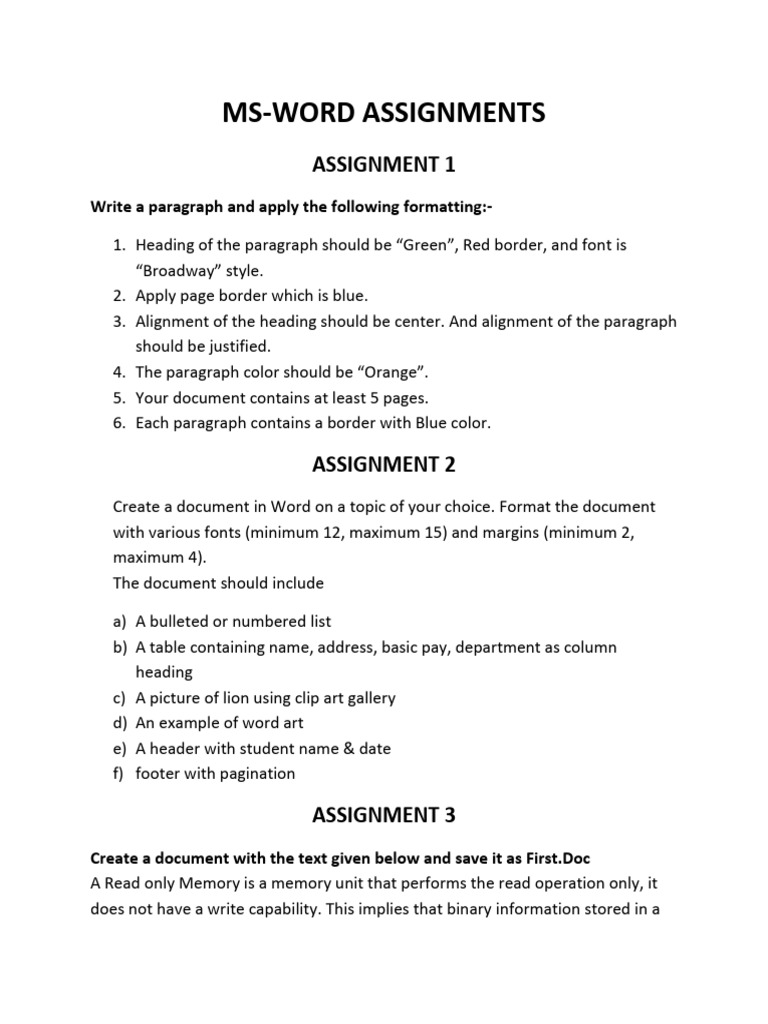 MS-WORD ASSIGNMENTS

ASSIGNMENT 1

Write a paragraph and apply the following formatting:-

1. Heading of the paragraph should be “Green”, Red border, and font is “Broadway” style.
2. Apply page border which is blue.
3. Alignment of the heading should be center. And alignment of the paragraph should be justified.
4. The paragraph color should be “Orange”.
5. Your document contains at least 5 pages.
6. Each paragraph contains a border with Blue color.

ASSIGNMENT 2

Create a document in Word on a topic of your choice. Format the document with various fonts (minimum 12, maximum 15) and margins (minimum 2, maximum 4).
The document should include

a) A bulleted or numbered list
b) A table containing name, address, basic pay, department as column heading
c) A picture of lion using clip art gallery
d) An example of word art
e) A header with student name & date
f) footer with pagination

ASSIGNMENT 3

Create a document with the text given below and save it as First.Doc
A Read only Memory is a memory unit that performs the read operation only, it does not have a write capability. This implies that binary information stored in a